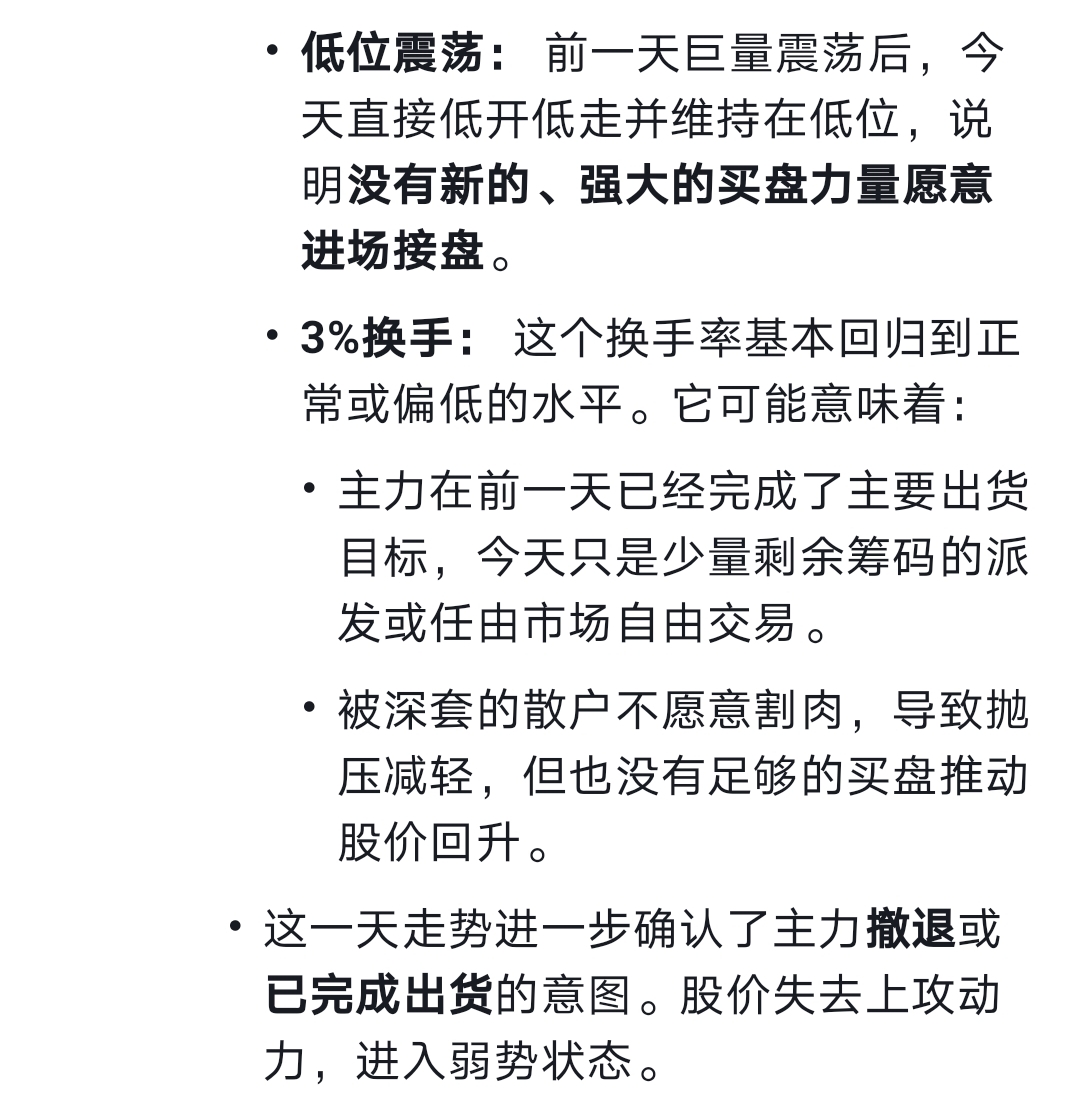 • 低位震荡： 前一天巨量震荡后，今天直接低开低走并维持在低位，说明没有新的、强大的买盘力量愿意进场接盘。

• 3%换手： 这个换手率基本回归到正常或偏低的水平。它可能意味着：

• 主力在前一天已经完成了主要出货目标，今天只是少量剩余筹码的派发或任由市场自由交易。

• 被深套的散户不愿意割肉，导致抛压减轻，但也没有足够的买盘推动股价回升。

• 这一天走势进一步确认了主力撤退或已完成出货的意图。股价失去上攻动力，进入弱势状态。